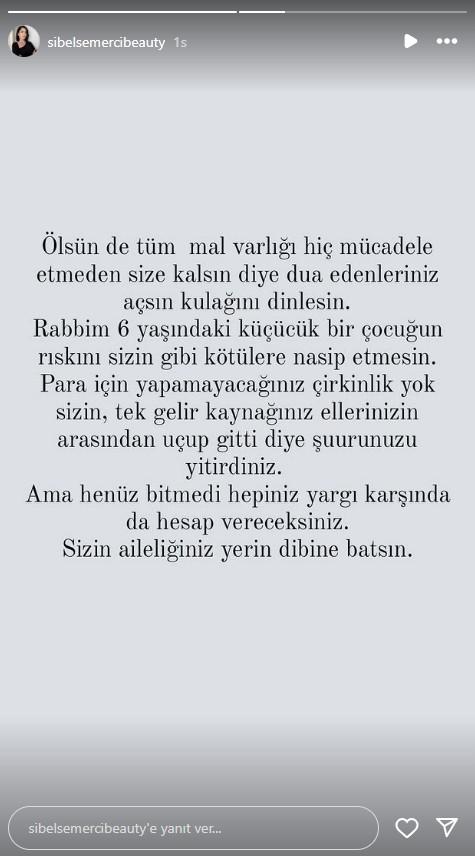 sibelsemercibeauty 1s

Ölsün de tüm mal varlığı hiç mücadele etmeden size kalsın diye dua edenleriniz açsın kulağını dinlesin.
Rabbim 6 yaşındaki küçücük bir çocuğun rıskını sizin gibi kötülere nasip etmesin.
Para için yapamayacağınız çirkinlik yok sizin, tek gelir kaynağınız ellerinizin arasından uçup gitti diye şuurunuzu yitirdiniz.
Ama henüz bitmedi hepiniz yargı karşında da hesap vereceksiniz.
Sizin aileliğiniz yerin dibine batsın.

sibelsemercibeauty'e yanıt ver...